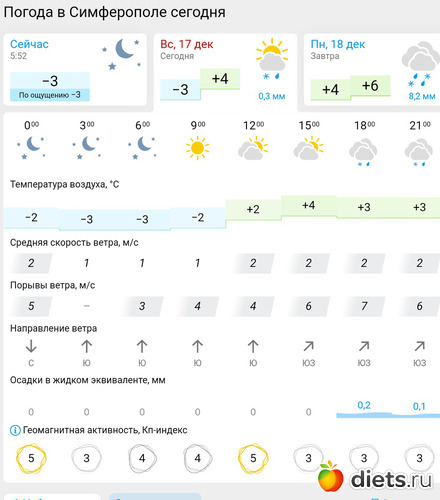 Погода в Симферополе сегодня

Сейчас
5:52
−3
По ощущению −3

Вс, 17 дек
Сегодня
−3 +4
0,3 мм

Пн, 18 дек
Завтра
+4 +6
8,2 мм

| $0^{00}$ | $3^{00}$ | $6^{00}$ | $9^{00}$ | $12^{00}$ | $15^{00}$ | $18^{00}$ | $21^{00}$ |
|---|---|---|---|---|---|---|---|

Температура воздуха, °C

| −2 | −3 | −3 | −2 | +2 | +4 | +3 | +3 |
|---|---|---|---|---|---|---|---|

Средняя скорость ветра, м/с

| 2 | 1 | 1 | 1 | 2 | 2 | 2 | 2 |
|---|---|---|---|---|---|---|---|

Порывы ветра, м/с

| 5 | – | 3 | 4 | 4 | 6 | 7 | 6 |
|---|---|---|---|---|---|---|---|

Направление ветра

| С | Ю | Ю | Ю | Ю | ЮЗ | ЮЗ | ЮЗ |
|---|---|---|---|---|---|---|---|

Осадки в жидком эквиваленте, мм

| 0 | 0 | 0 | 0 | 0 | 0 | 0,2 | 0,1 |
|---|---|---|---|---|---|---|---|

Геомагнитная активность, Кп-индекс

| 5 | 3 | 4 | 4 | 5 | 3 | 3 | 3 |
|---|---|---|---|---|---|---|---|

diets.ru